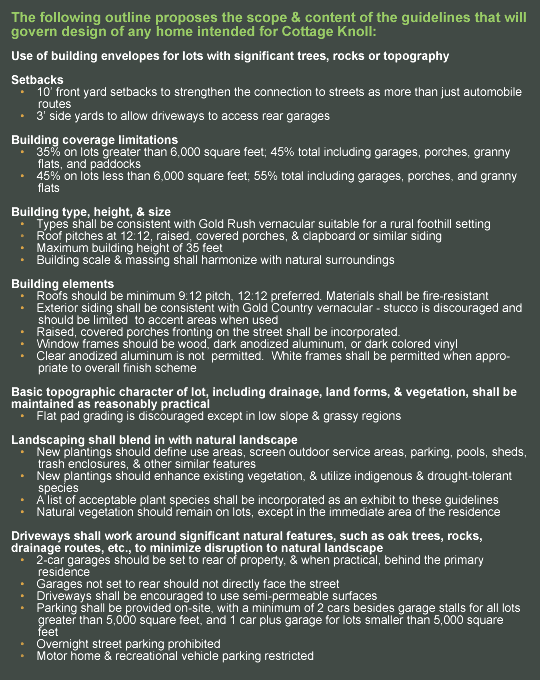 The following outline proposes the scope & content of the guidelines that will govern design of any home intended for Cottage Knoll:

Use of building envelopes for lots with significant trees, rocks or topography

Setbacks
• 10' front yard setbacks to strengthen the connection to streets as more than just automobile routes
• 3' side yards to allow driveways to access rear garages

Building coverage limitations
• 35% on lots greater than 6,000 square feet; 45% total including garages, porches, granny flats, and paddocks
• 45% on lots less than 6,000 square feet; 55% total including garages, porches, and granny flats

Building type, height, & size
• Types shall be consistent with Gold Rush vernacular suitable for a rural foothill setting
• Roof pitches at 12:12, raised, covered porches, & clapboard or similar siding
• Maximum building height of 35 feet
• Building scale & massing shall harmonize with natural surroundings

Building elements
• Roofs should be minimum 9:12 pitch, 12:12 preferred. Materials shall be fire-resistant
• Exterior siding shall be consistent with Gold Country vernacular - stucco is discouraged and should be limited to accent areas when used
• Raised, covered porches fronting on the street shall be incorporated.
• Window frames should be wood, dark anodized aluminum, or dark colored vinyl
• Clear anodized aluminum is not permitted. White frames shall be permitted when appropriate to overall finish scheme

Basic topographic character of lot, including drainage, land forms, & vegetation, shall be maintained as reasonably practical
• Flat pad grading is discouraged except in low slope & grassy regions

Landscaping shall blend in with natural landscape
• New plantings should define use areas, screen outdoor service areas, parking, pools, sheds, trash enclosures, & other similar features
• New plantings should enhance existing vegetation, & utilize indigenous & drought-tolerant species
• A list of acceptable plant species shall be incorporated as an exhibit to these guidelines
• Natural vegetation should remain on lots, except in the immediate area of the residence

Driveways shall work around significant natural features, such as oak trees, rocks, drainage routes, etc., to minimize disruption to natural landscape
• 2-car garages should be set to rear of property, & when practical, behind the primary residence
• Garages not set to rear should not directly face the street
• Driveways shall be encouraged to use semi-permeable surfaces
• Parking shall be provided on-site, with a minimum of 2 cars besides garage stalls for all lots greater than 5,000 square feet, and 1 car plus garage for lots smaller than 5,000 square feet
• Overnight street parking prohibited
• Motor home & recreational vehicle parking restricted